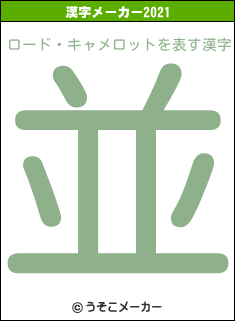 漢字メーカー2021

ロード・キャメロットを表す漢字

並

© うそこメーカー